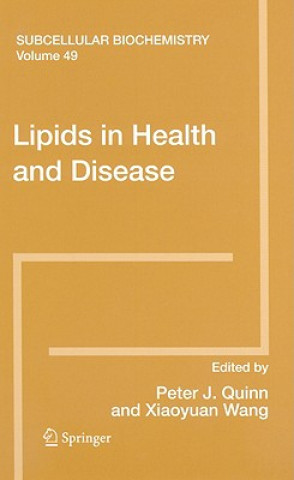 SUBCELLULAR BIOCHEMISTRY
Volume 49

Lipids in Health and Disease

Edited by
Peter J. Quinn
and Xiaoyuan Wang

Springer